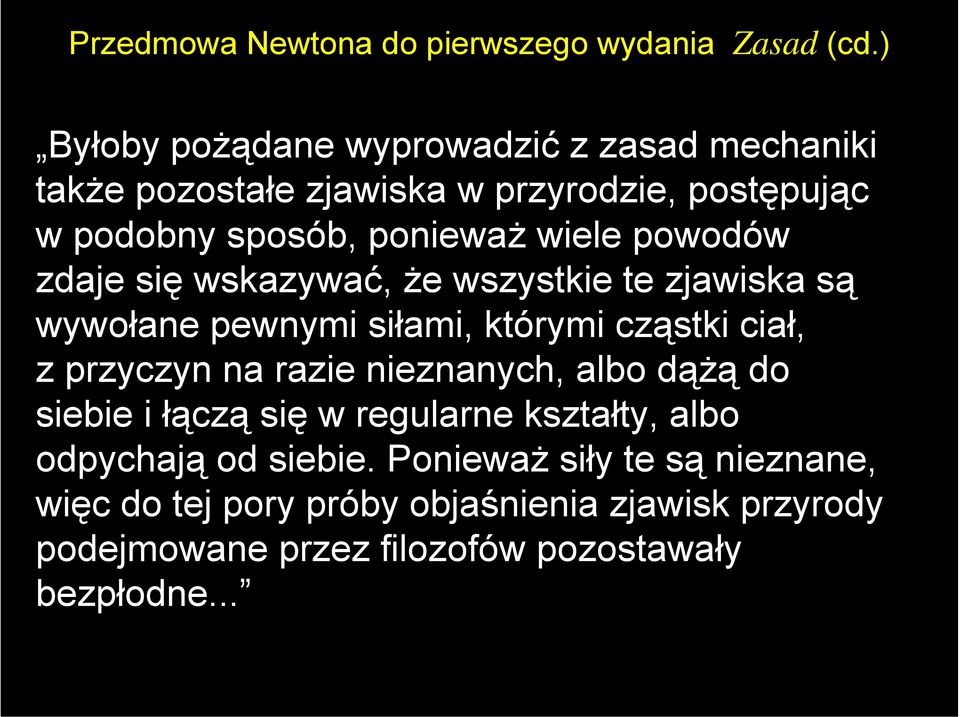 Przedmowa Newtona do pierwszego wydania Zasad (cd.)

„Byłoby pożądane wyprowadzić z zasad mechaniki także pozostałe zjawiska w przyrodzie, postępując w podobny sposób, ponieważ wiele powodów zdaje się wskazywać, że wszystkie te zjawiska są wywołane pewnymi siłami, którymi cząstki ciał, z przyczyn na razie nieznanych, albo dążą do siebie i łączą się w regularne kształty, albo odpychają od siebie. Ponieważ siły te są nieznane, więc do tej pory próby objaśnienia zjawisk przyrody podejmowane przez filozofów pozostawały bezpłodne...”